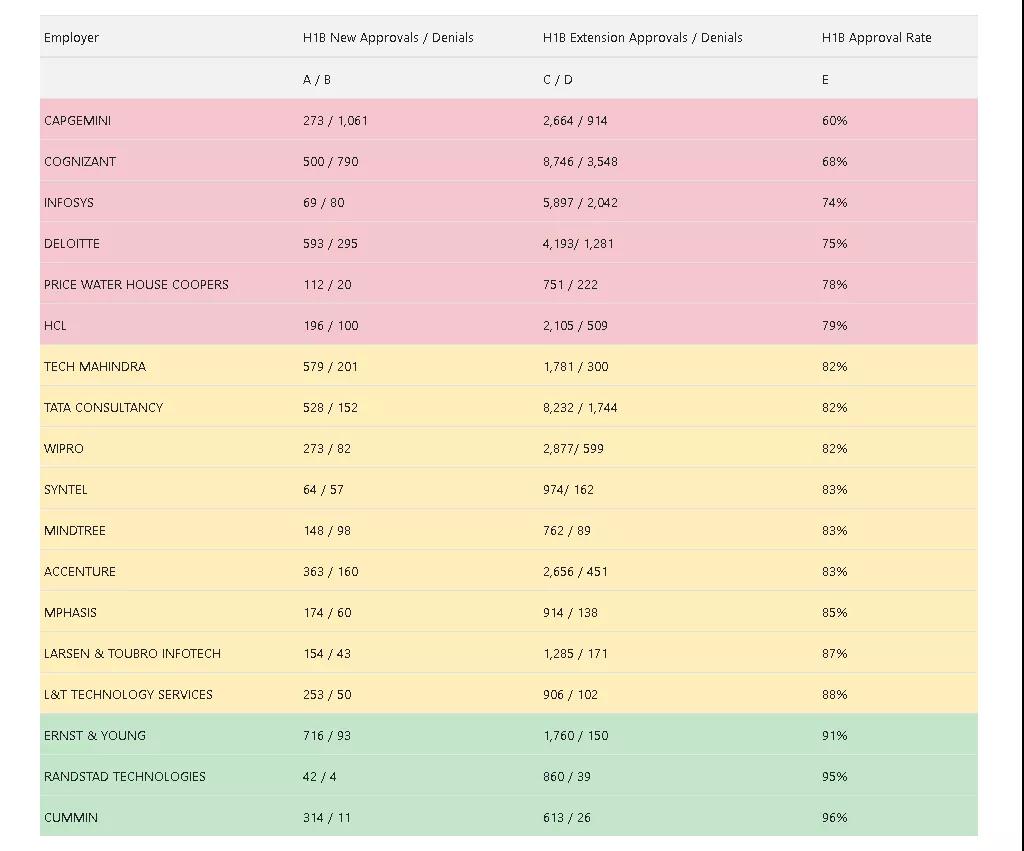 | Employer | H1B New Approvals / Denials | H1B Extension Approvals / Denials | H1B Approval Rate |
|---|---|---|---|
| | A / B | C / D | E |
| CAPGEMINI | 273 / 1,061 | 2,664 / 914 | 60% |
| COGNIZANT | 500 / 790 | 8,746 / 3,548 | 68% |
| INFOSYS | 69 / 80 | 5,897 / 2,042 | 74% |
| DELOITTE | 593 / 295 | 4,193/ 1,281 | 75% |
| PRICE WATER HOUSE COOPERS | 112 / 20 | 751 / 222 | 78% |
| HCL | 196 / 100 | 2,105 / 509 | 79% |
| TECH MAHINDRA | 579 / 201 | 1,781 / 300 | 82% |
| TATA CONSULTANCY | 528 / 152 | 8,232 / 1,744 | 82% |
| WIPRO | 273 / 82 | 2,877/ 599 | 82% |
| SYNTEL | 64 / 57 | 974/ 162 | 83% |
| MINDTREE | 148 / 98 | 762 / 89 | 83% |
| ACCENTURE | 363 / 160 | 2,656 / 451 | 83% |
| MPHASIS | 174 / 60 | 914 / 138 | 85% |
| LARSEN & TOUBRO INFOTECH | 154 / 43 | 1,285 / 171 | 87% |
| L&T TECHNOLOGY SERVICES | 253 / 50 | 906 / 102 | 88% |
| ERNST & YOUNG | 716 / 93 | 1,760 / 150 | 91% |
| RANDSTAD TECHNOLOGIES | 42 / 4 | 860 / 39 | 95% |
| CUMMIN | 314 / 11 | 613 / 26 | 96% |